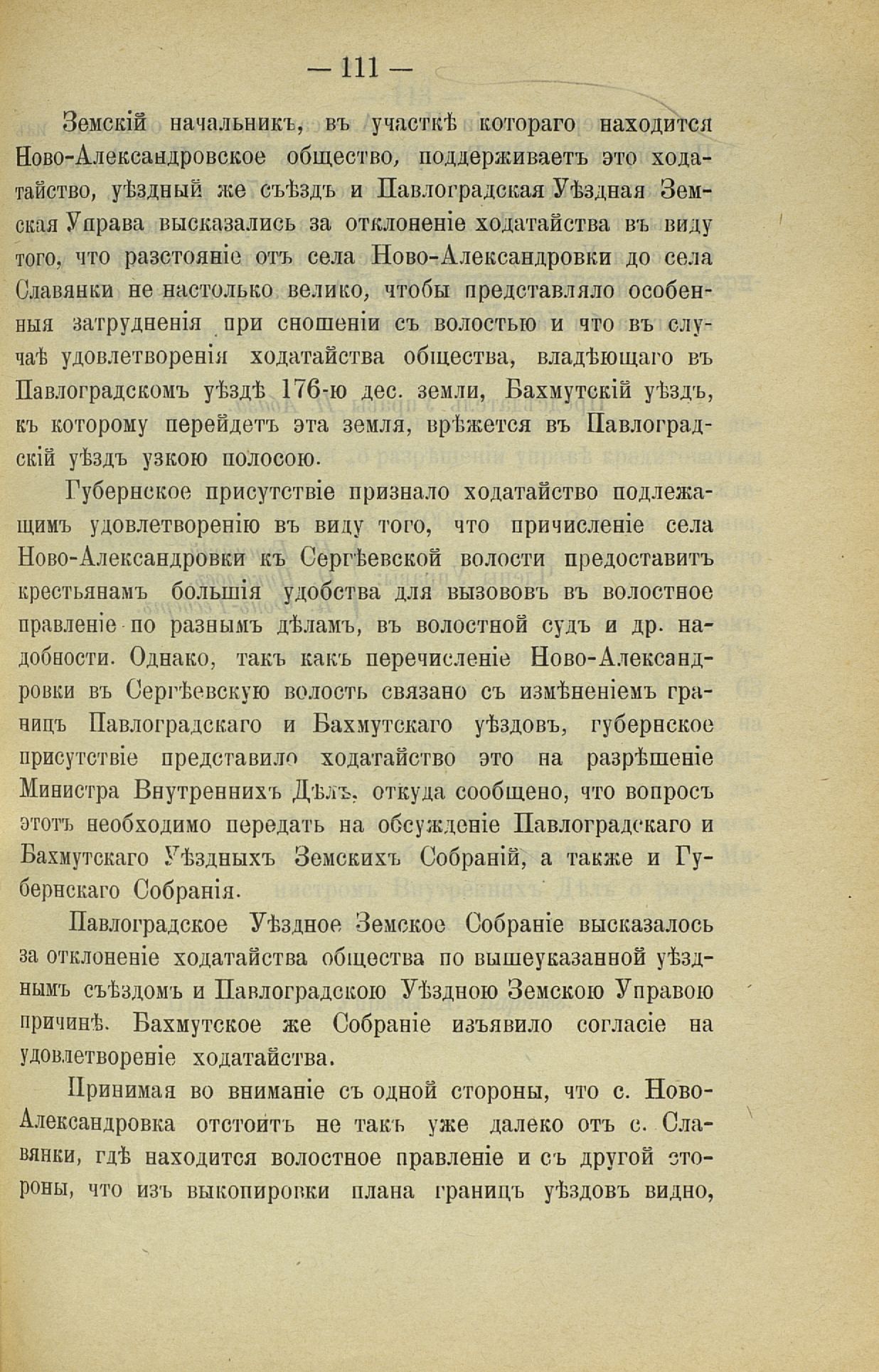 — 111 —

Земскій начальникъ, въ участкѣ котораго находится Ново-Александровское общество, поддерживаетъ это ходатайство, уѣздный же съѣздъ и Павлоградская Уѣздная Земская Управа высказались за отклоненіе ходатайства въ виду того, что разстояніе отъ села Ново-Александровки до села Славянки не настолько велико, чтобы представляло особенныя затрудненія при сношеніи съ волостью и что въ случаѣ удовлетворенія ходатайства общества, владѣющаго въ Павлоградскомъ уѣздѣ 176-ю дес. земли, Бахмутскій уѣздъ, къ которому перейдетъ эта земля, врѣжется въ Павлоградскій уѣздъ узкою полосою.

Губернское присутствіе признало ходатайство подлежащимъ удовлетворенію въ виду того, что причисленіе села Ново-Александровки къ Сергѣевской волости предоставитъ крестьянамъ большія удобства для вызововъ въ волостное правленіе по разнымъ дѣламъ, въ волостной судъ и др. надобности. Однако, такъ какъ перечисленіе Ново-Александровки въ Сергѣевскую волость связано съ измѣненіемъ границъ Павлоградскаго и Бахмутскаго уѣздовъ, губернское присутствіе представило ходатайство это на разрѣшеніе Министра Внутреннихъ Дѣлъ, откуда сообщено, что вопросъ этотъ необходимо передать на обсужденіе Павлоградскаго и Бахмутскаго Уѣздныхъ Земскихъ Собраній, а также и Губернскаго Собранія.

Павлоградское Уѣздное Земское Собраніе высказалось за отклоненіе ходатайства общества по вышеуказанной уѣзднымъ съѣздомъ и Павлоградскою Уѣздною Земскою Управою причинѣ. Бахмутское же Собраніе изъявило согласіе на удовлетвореніе ходатайства.

Принимая во вниманіе съ одной стороны, что с. Ново-Александровка отстоитъ не такъ уже далеко отъ с. Славянки, гдѣ находится волостное правленіе и съ другой стороны, что изъ выкопировки плана границъ уѣздовъ видно,